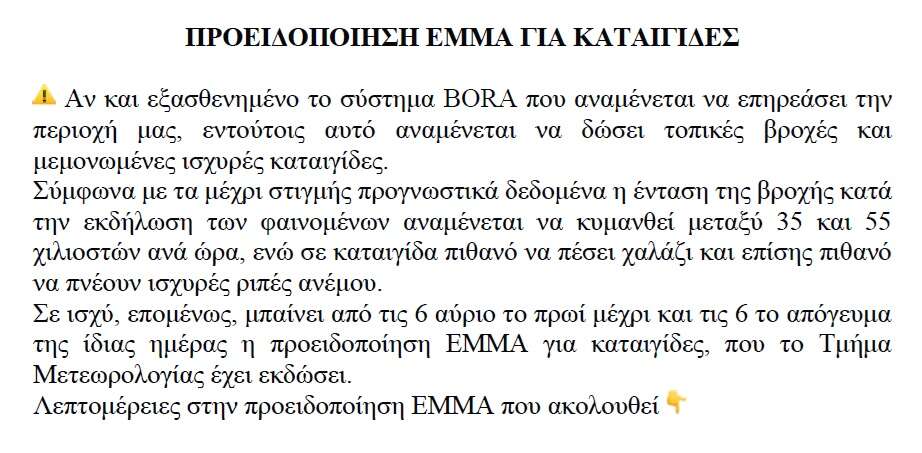 ΠΡΟΕΙΔΟΠΟΙΗΣΗ ΕΜΜΑ ΓΙΑ ΚΑΤΑΙΓΙΔΕΣ

⚠️ Αν και εξασθενημένο το σύστημα BORA που αναμένεται να επηρεάσει την περιοχή μας, εντούτοις αυτό αναμένεται να δώσει τοπικές βροχές και μεμονωμένες ισχυρές καταιγίδες.
Σύμφωνα με τα μέχρι στιγμής προγνωστικά δεδομένα η ένταση της βροχής κατά την εκδήλωση των φαινομένων αναμένεται να κυμανθεί μεταξύ 35 και 55 χιλιοστών ανά ώρα, ενώ σε καταιγίδα πιθανό να πέσει χαλάζι και επίσης πιθανό να πνέουν ισχυρές ριπές ανέμου.
Σε ισχύ, επομένως, μπαίνει από τις 6 αύριο το πρωί μέχρι και τις 6 το απόγευμα της ίδιας ημέρας η προειδοποίηση ΕΜΜΑ για καταιγίδες, που το Τμήμα Μετεωρολογίας έχει εκδώσει.
Λεπτομέρειες στην προειδοποίηση ΕΜΜΑ που ακολουθεί 👇